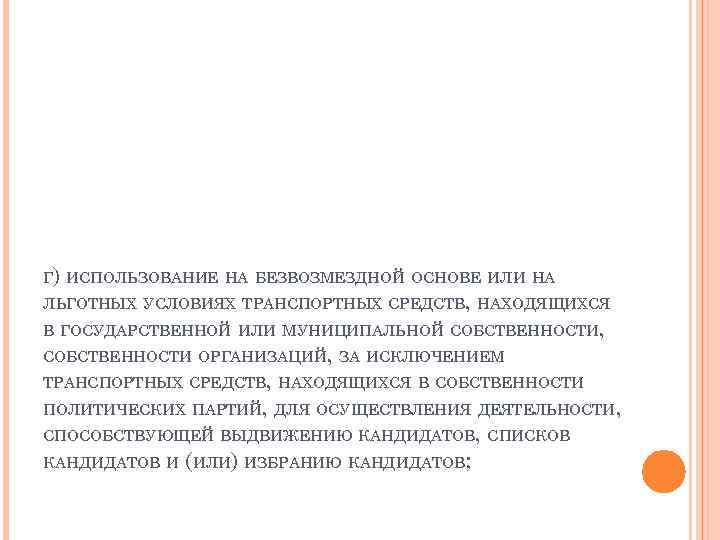 г) использование на безвозмездной основе или на льготных условиях транспортных средств, находящихся в государственной или муниципальной собственности, собственности организаций, за исключением транспортных средств, находящихся в собственности политических партий, для осуществления деятельности, способствующей выдвижению кандидатов, списков кандидатов и (или) избранию кандидатов;